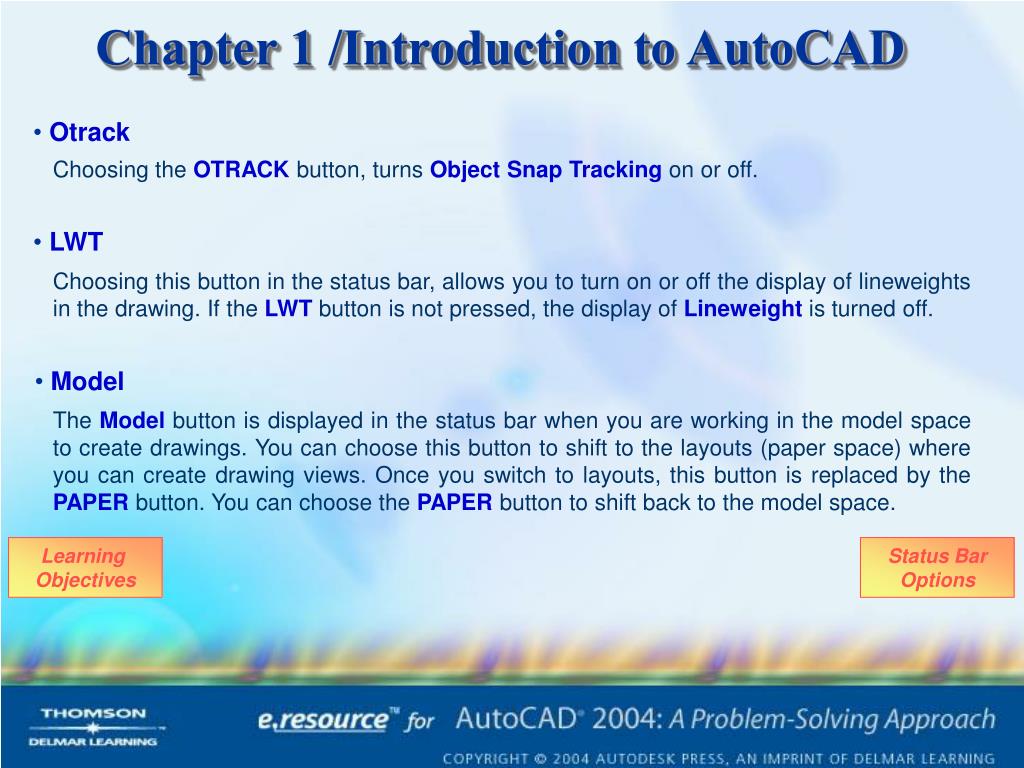 Chapter 1 /Introduction to AutoCAD

• Otrack

Choosing the OTRACK button, turns Object Snap Tracking on or off.

• LWT

Choosing this button in the status bar, allows you to turn on or off the display of lineweights in the drawing. If the LWT button is not pressed, the display of Lineweight is turned off.

• Model

The Model button is displayed in the status bar when you are working in the model space to create drawings. You can choose this button to shift to the layouts (paper space) where you can create drawing views. Once you switch to layouts, this button is replaced by the PAPER button. You can choose the PAPER button to shift back to the model space.

Learning Objectives

Status Bar Options

THOMSON
DELMAR LEARNING

e.resource™ for AutoCAD® 2004: A Problem-Solving Approach

COPYRIGHT © 2004 AUTODESK PRESS, AN IMPRINT OF DELMAR LEARNING